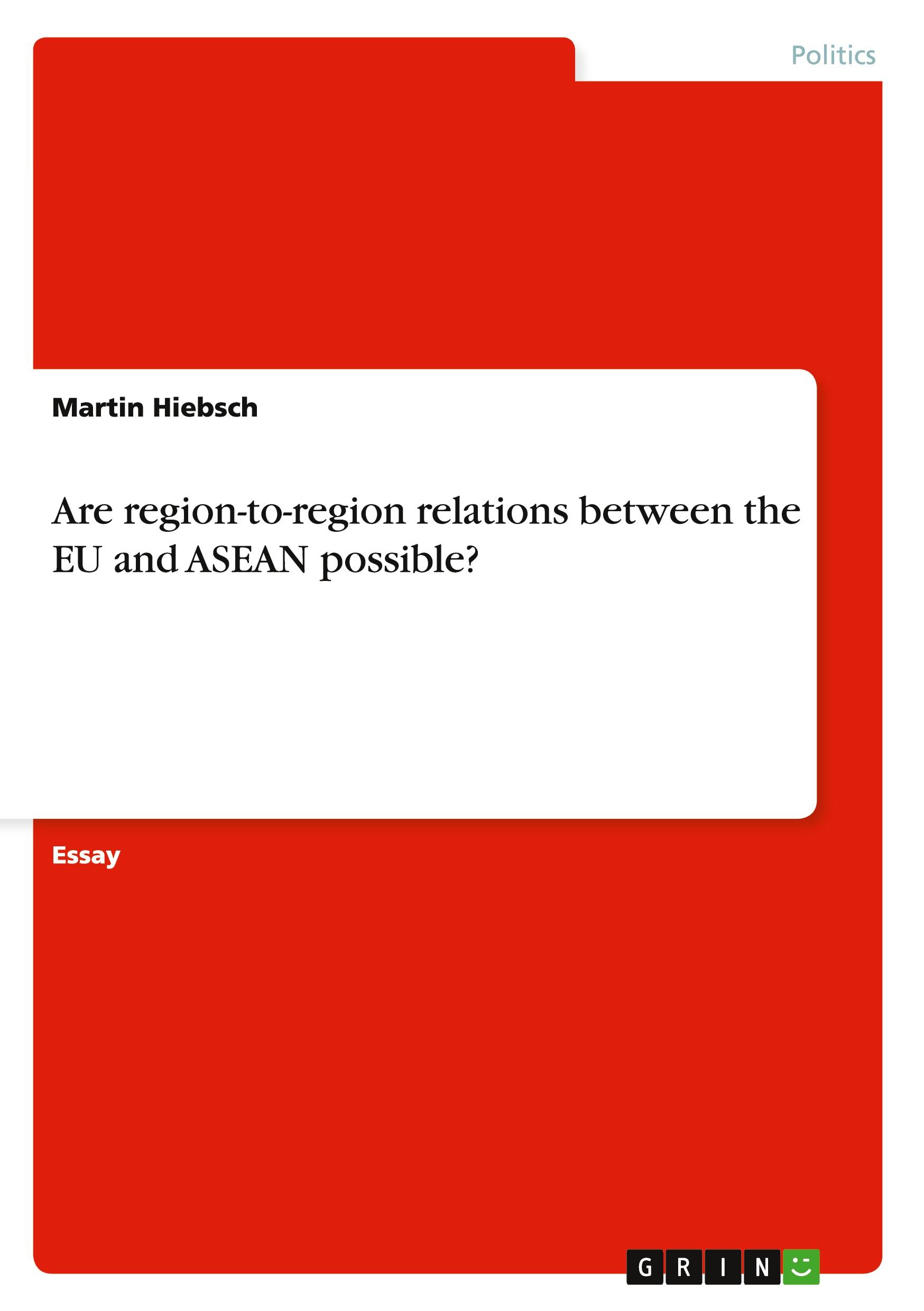 Politics

Martin Hiebsch

Are region-to-region relations between the EU and ASEAN possible?

Essay

GRIN